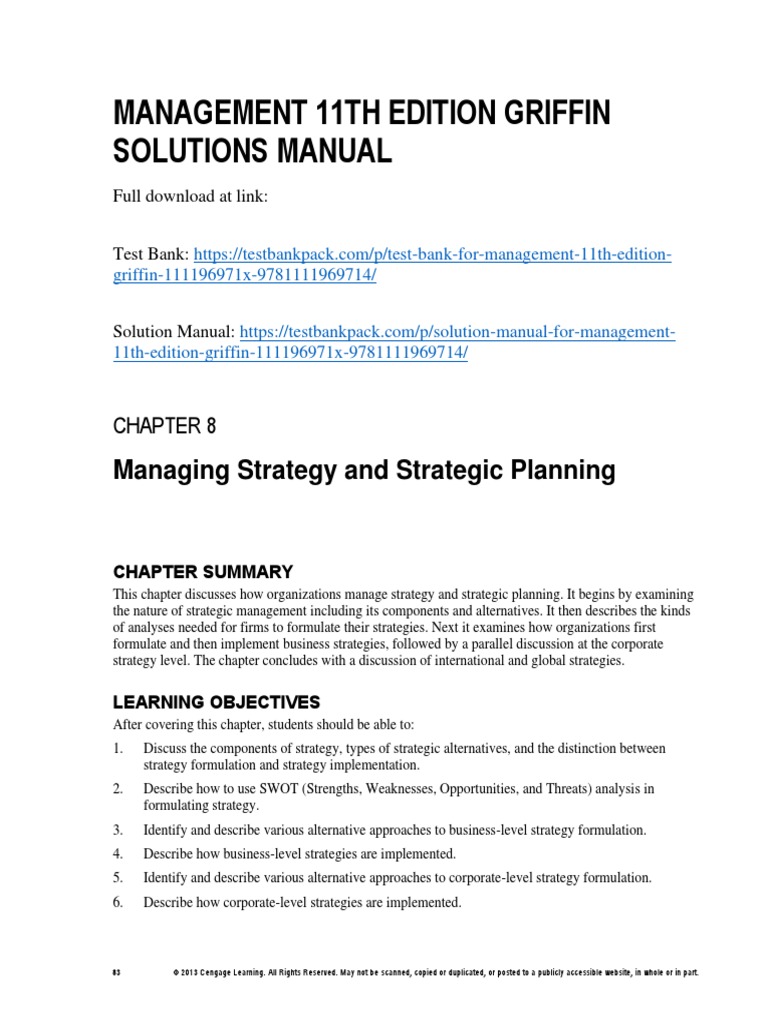 MANAGEMENT 11TH EDITION GRIFFIN SOLUTIONS MANUAL

Full download at link:

Test Bank: https://testbankpack.com/p/test-bank-for-management-11th-edition-griffin-111196971x-9781111969714/

Solution Manual: https://testbankpack.com/p/solution-manual-for-management-11th-edition-griffin-111196971x-9781111969714/

CHAPTER 8

Managing Strategy and Strategic Planning

CHAPTER SUMMARY

This chapter discusses how organizations manage strategy and strategic planning. It begins by examining the nature of strategic management including its components and alternatives. It then describes the kinds of analyses needed for firms to formulate their strategies. Next it examines how organizations first formulate and then implement business strategies, followed by a parallel discussion at the corporate strategy level. The chapter concludes with a discussion of international and global strategies.

LEARNING OBJECTIVES

After covering this chapter, students should be able to:

1. Discuss the components of strategy, types of strategic alternatives, and the distinction between strategy formulation and strategy implementation.
2. Describe how to use SWOT (Strengths, Weaknesses, Opportunities, and Threats) analysis in formulating strategy.
3. Identify and describe various alternative approaches to business-level strategy formulation.
4. Describe how business-level strategies are implemented.
5. Identify and describe various alternative approaches to corporate-level strategy formulation.
6. Describe how corporate-level strategies are implemented.

83 © 2013 Cengage Learning. All Rights Reserved. May not be scanned, copied or duplicated, or posted to a publicly accessible website, in whole or in part.